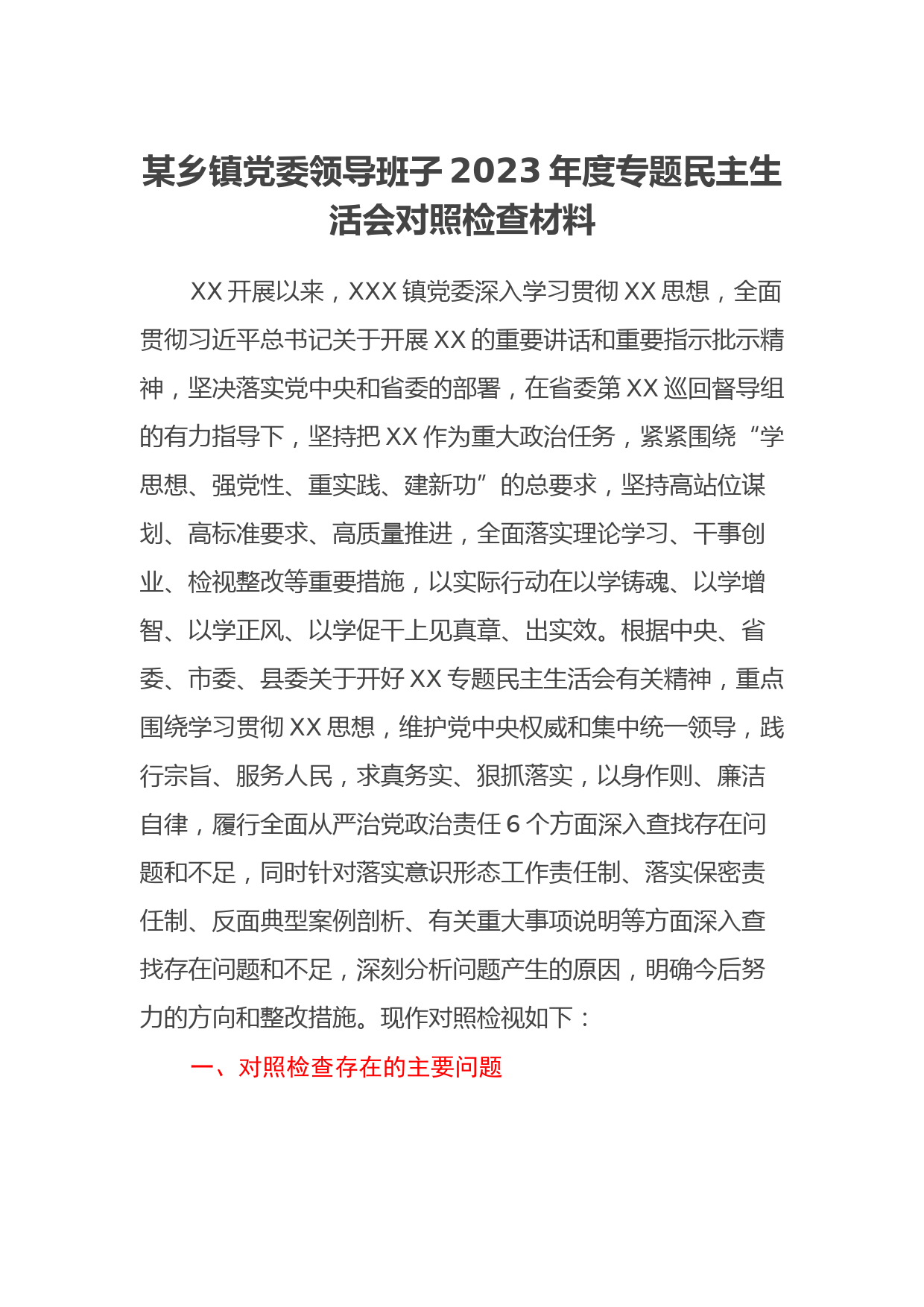 某乡镇党委领导班子 2023 年度专题民主生活会对照检查材料

XX 开展以来，XXX 镇党委深入学习贯彻 XX 思想，全面贯彻习近平总书记关于开展 XX 的重要讲话和重要指示批示精神，坚决落实党中央和省委的部署，在省委第 XX 巡回督导组的有力指导下，坚持把 XX 作为重大政治任务，紧紧围绕“学思想、强党性、重实践、建新功”的总要求，坚持高站位谋划、高标准要求、高质量推进，全面落实理论学习、干事创业、检视整改等重要措施，以实际行动在以学铸魂、以学增智、以学正风、以学促干上见真章、出实效。根据中央、省委、市委、县委关于开好 XX 专题民主生活会有关精神，重点围绕学习贯彻 XX 思想，维护党中央权威和集中统一领导，践行宗旨、服务人民，求真务实、狠抓落实，以身作则、廉洁自律，履行全面从严治党政治责任 6 个方面深入查找存在问题和不足，同时针对落实意识形态工作责任制、落实保密责任制、反面典型案例剖析、有关重大事项说明等方面深入查找存在问题和不足，深刻分析问题产生的原因，明确今后努力的方向和整改措施。现作对照检视如下：

一、对照检查存在的主要问题